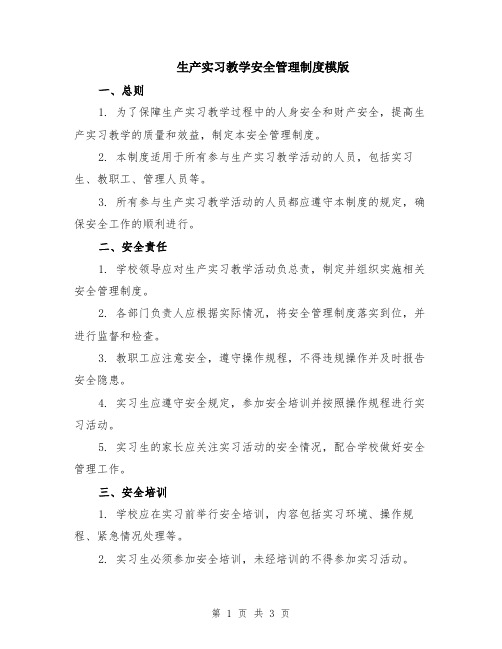 生产实习教学安全管理制度模版

一、总则

1. 为了保障生产实习教学过程中的人身安全和财产安全，提高生产实习教学的质量和效益，制定本安全管理制度。

2. 本制度适用于所有参与生产实习教学活动的人员，包括实习生、教职工、管理人员等。

3. 所有参与生产实习教学活动的人员都应遵守本制度的规定，确保安全工作的顺利进行。

二、安全责任

1. 学校领导应对生产实习教学活动负总责，制定并组织实施相关安全管理制度。

2. 各部门负责人应根据实际情况，将安全管理制度落实到位，并进行监督和检查。

3. 教职工应注意安全，遵守操作规程，不得违规操作并及时报告安全隐患。

4. 实习生应遵守安全规定，参加安全培训并按照操作规程进行实习活动。

5. 实习生的家长应关注实习活动的安全情况，配合学校做好安全管理工作。

三、安全培训

1. 学校应在实习前举行安全培训，内容包括实习环境、操作规程、紧急情况处理等。

2. 实习生必须参加安全培训，未经培训的不得参加实习活动。

第 1 页 共 3 页